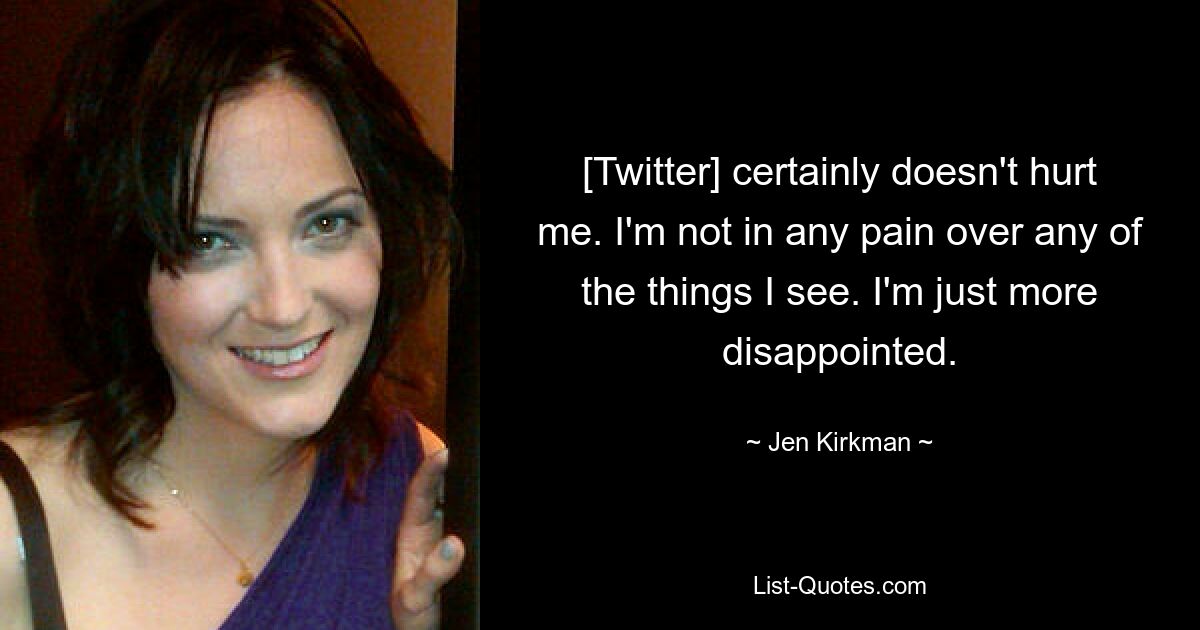 [Twitter] certainly doesn't hurt me. I'm not in any pain over any of the things I see. I'm just more disappointed.

~ Jen Kirkman ~

List-Quotes.com